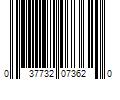 0 37732 07362 0